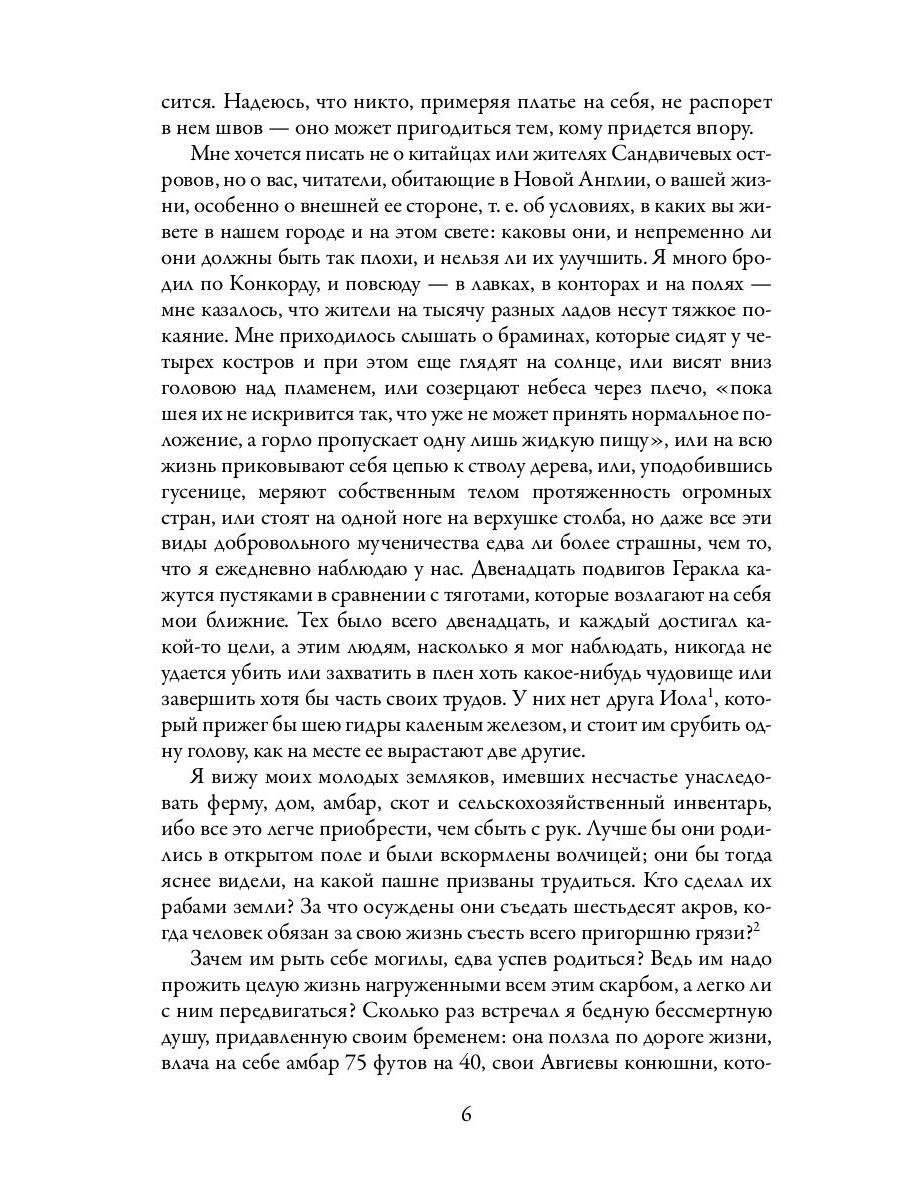 сится. Надеюсь, что никто, примеряя платье на себя, не распорет в нем швов — оно может пригодиться тем, кому придется впору.

Мне хочется писать не о китайцах или жителях Сандвичевых островов, но о вас, читатели, обитающие в Новой Англии, о вашей жизни, особенно о внешней ее стороне, т. е. об условиях, в каких вы живете в нашем городе и на этом свете: каковы они, и непременно ли они должны быть так плохи, и нельзя ли их улучшить. Я много бродил по Конкорду, и повсюду — в лавках, в конторах и на полях — мне казалось, что жители на тысячу разных ладов несут тяжкое покаяние. Мне приходилось слышать о браминах, которые сидят у четырех костров и при этом еще глядят на солнце, или висят вниз головою над пламенем, или созерцают небеса через плечо, «пока шея их не искривится так, что уже не может принять нормальное положение, а горло пропускает одну лишь жидкую пищу», или на всю жизнь приковывают себя цепью к стволу дерева, или, уподобившись гусенице, меряют собственным телом протяженность огромных стран, или стоят на одной ноге на верхушке столба, но даже все эти виды добровольного мученичества едва ли более страшны, чем то, что я ежедневно наблюдаю у нас. Двенадцать подвигов Геракла кажутся пустяками в сравнении с тяготами, которые возлагают на себя мои ближние. Тех было всего двенадцать, и каждый достигал какой-то цели, а этим людям, насколько я мог наблюдать, никогда не удается убить или захватить в плен хоть какое-нибудь чудовище или завершить хотя бы часть своих трудов. У них нет друга Иола$^1$, который прижег бы шею гидры каленым железом, и стоит им срубить одну голову, как на месте ее вырастают две другие.

Я вижу моих молодых земляков, имевших несчастье унаследовать ферму, дом, амбар, скот и сельскохозяйственный инвентарь, ибо все это легче приобрести, чем сбыть с рук. Лучше бы они родились в открытом поле и были вскормлены волчицей; они бы тогда яснее видели, на какой пашне призваны трудиться. Кто сделал их рабами земли? За что осуждены они съедать шестьдесят акров, когда человек обязан за свою жизнь съесть всего пригоршню грязи?$^2$

Зачем им рыть себе могилы, едва успев родиться? Ведь им надо прожить целую жизнь нагруженными всем этим скарбом, а легко ли с ним передвигаться? Сколько раз встречал я бедную бессмертную душу, придавленную своим бременем: она ползла по дороге жизни, влача на себе амбар 75 футов на 40, свои Авгиевы конюшни, кото-

6